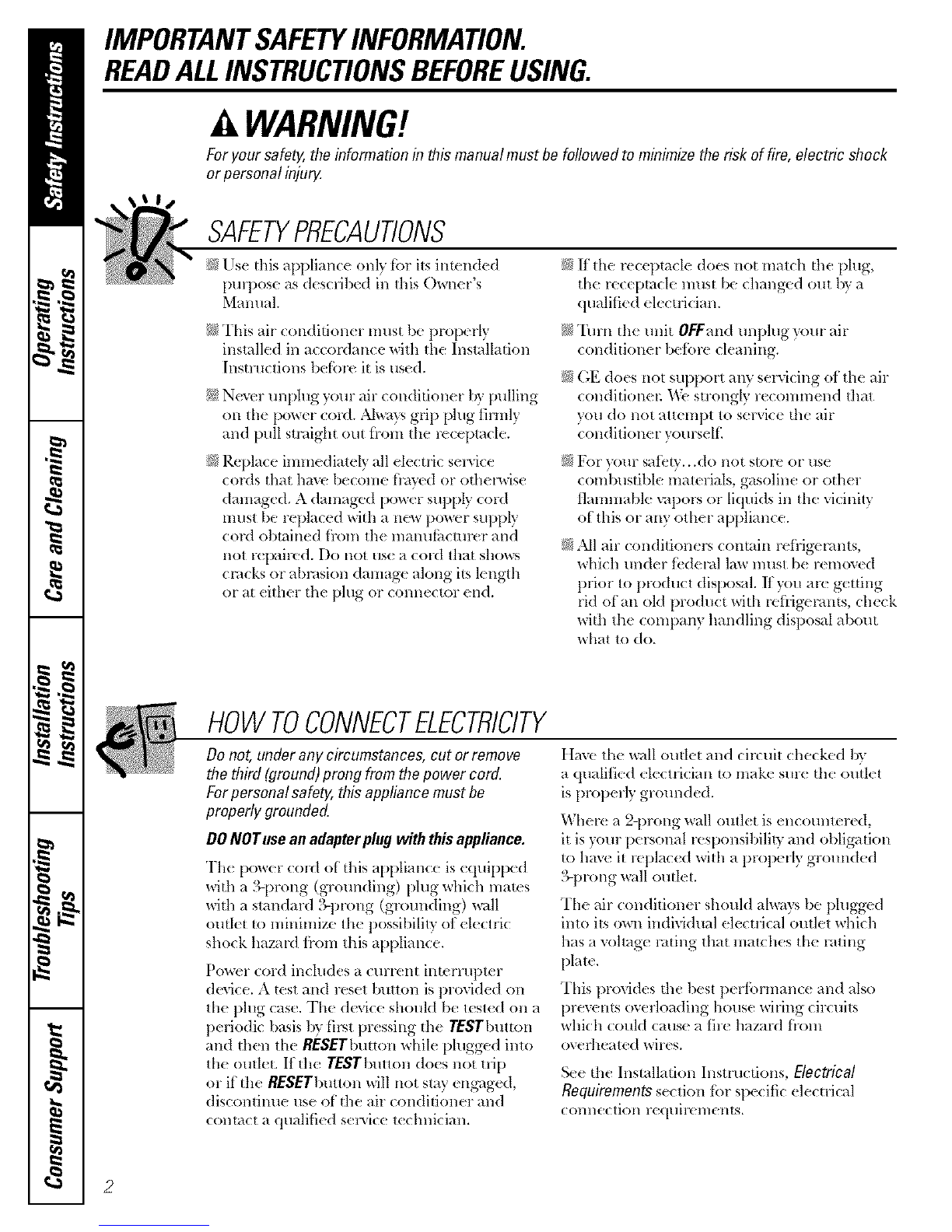 Safety Instructions

Operating Instructions

Care and Cleaning

Installation Instructions

Troubleshooting Tips

Consumer Support

IMPORTANT SAFETY INFORMATION.
READ ALL INSTRUCTIONS BEFORE USING.

WARNING!

For your safety, the information in this manual must be followed to minimize the risk of fire, electric shock or personal injury.

SAFETY PRECAUTIONS

Use this appliance only for its intended purpose as described in this Owner's Manual.

This air conditioner must be properly installed in accordance with the Installation Instructions before it is used.

Never unplug your air conditioner by pulling on the power cord. Always grip plug firmly and pull straight out from the receptacle.

Replace immediately all electric service cords that have become frayed or otherwise damaged. A damaged power supply cord must be replaced with a new power supply cord obtained from the manufacturer and not repaired. Do not use a cord that shows cracks or abrasion damage along its length or at either the plug or connector end.

If the receptacle does not match the plug, the receptacle must be changed out by a qualified electrician.

Turn the unit OFF and unplug your air conditioner before cleaning.

GE does not support any servicing of the air conditioner. We strongly recommend that you do not attempt to service the air conditioner yourself.

For your safety...do not store or use combustible materials, gasoline or other flammable vapors or liquids in the vicinity of this or any other appliance.

All air conditioners contain refrigerants, which under federal law must be removed prior to product disposal. If you are getting rid of an old product with refrigerants, check with the company handling disposal about what to do.

HOW TO CONNECT ELECTRICITY

Do not, under any circumstances, cut or remove the third (ground) prong from the power cord. For personal safety, this appliance must be properly grounded.

DO NOT use an adapter plug with this appliance.

The power cord of this appliance is equipped with a 3-prong (grounding) plug which mates with a standard 3-prong (grounding) wall outlet to minimize the possibility of electric shock hazard from this appliance.

Power cord includes a current interrupter device. A test and reset button is provided on the plug case. The device should be tested on a periodic basis by first pressing the TEST button and then the RESET button while plugged into the outlet. If the TEST button does not trip or if the RESET button will not stay engaged, discontinue use of the air conditioner and contact a qualified service technician.

Have the wall outlet and circuit checked by a qualified electrician to make sure the outlet is properly grounded.

Where a 2-prong wall outlet is encountered, it is your personal responsibility and obligation to have it replaced with a properly grounded 3-prong wall outlet.

The air conditioner should always be plugged into its own individual electrical outlet which has a voltage rating that matches the rating plate.

This provides the best performance and also prevents overloading house wiring circuits which could cause a fire hazard from overheated wires.

See the Installation Instructions, Electrical Requirements section for specific electrical connection requirements.

2